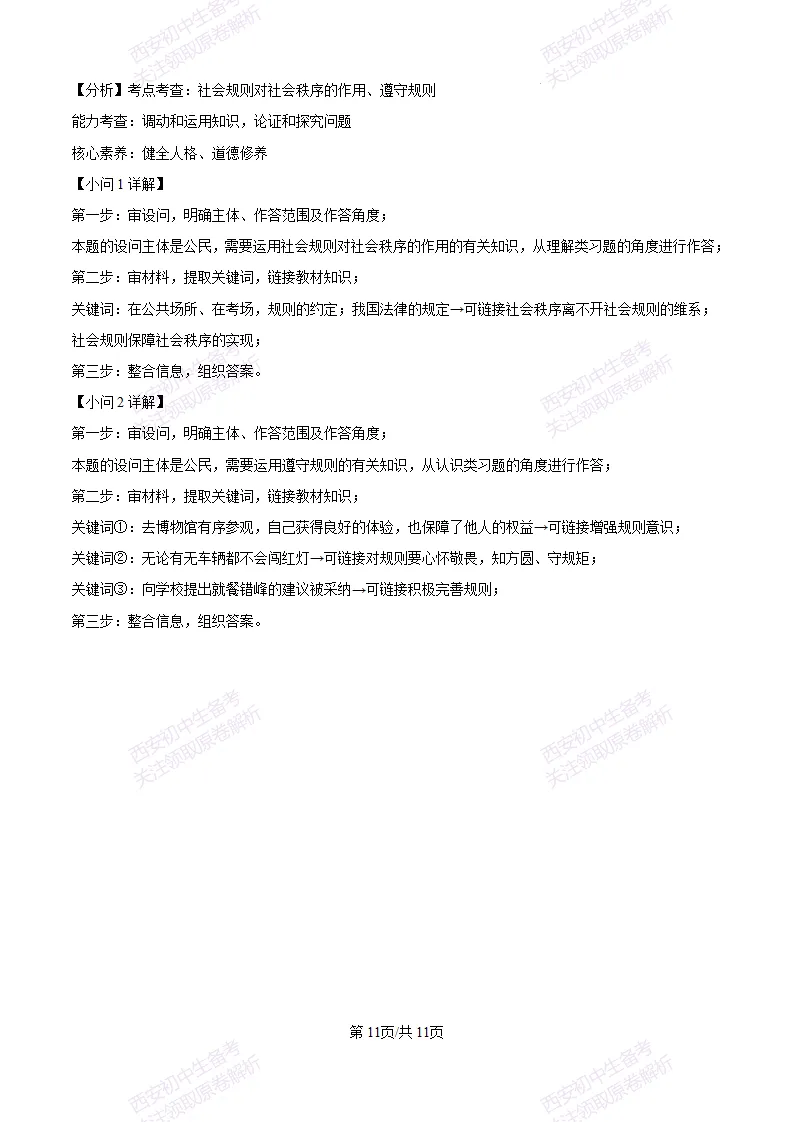 【分析】考点考查：社会规则对社会秩序的作用、遵守规则

能力考查：调动和运用知识，论证和探究问题

核心素养：健全人格、道德修养

【小问1详解】

第一步：审设问，明确主体、作答范围及作答角度；

本题的设问主体是公民，需要运用社会规则对社会秩序的作用的有关知识，从理解类习题的角度进行作答；

第二步：审材料，提取关键词，链接教材知识；

关键词：在公共场所、在考场，规则的约定；我国法律的规定→可链接社会秩序离不开社会规则的维系；社会规则保障社会秩序的实现；

第三步：整合信息，组织答案。

【小问2详解】

第一步：审设问，明确主体、作答范围及作答角度；

本题的设问主体是公民，需要运用遵守规则的有关知识，从认识类习题的角度进行作答；

第二步：审材料，提取关键词，链接教材知识；

关键词①：去博物馆有序参观，自己获得良好的体验，也保障了他人的权益→可链接增强规则意识；

关键词②：无论有无车辆都不会闯红灯→可链接对规则要心怀敬畏，知方圆、守规矩；

关键词③：向学校提出就餐错峰的建议被采纳→可链接积极完善规则；

第三步：整合信息，组织答案。

第11页/共11页

西安初中生备考
关注领取原卷解析